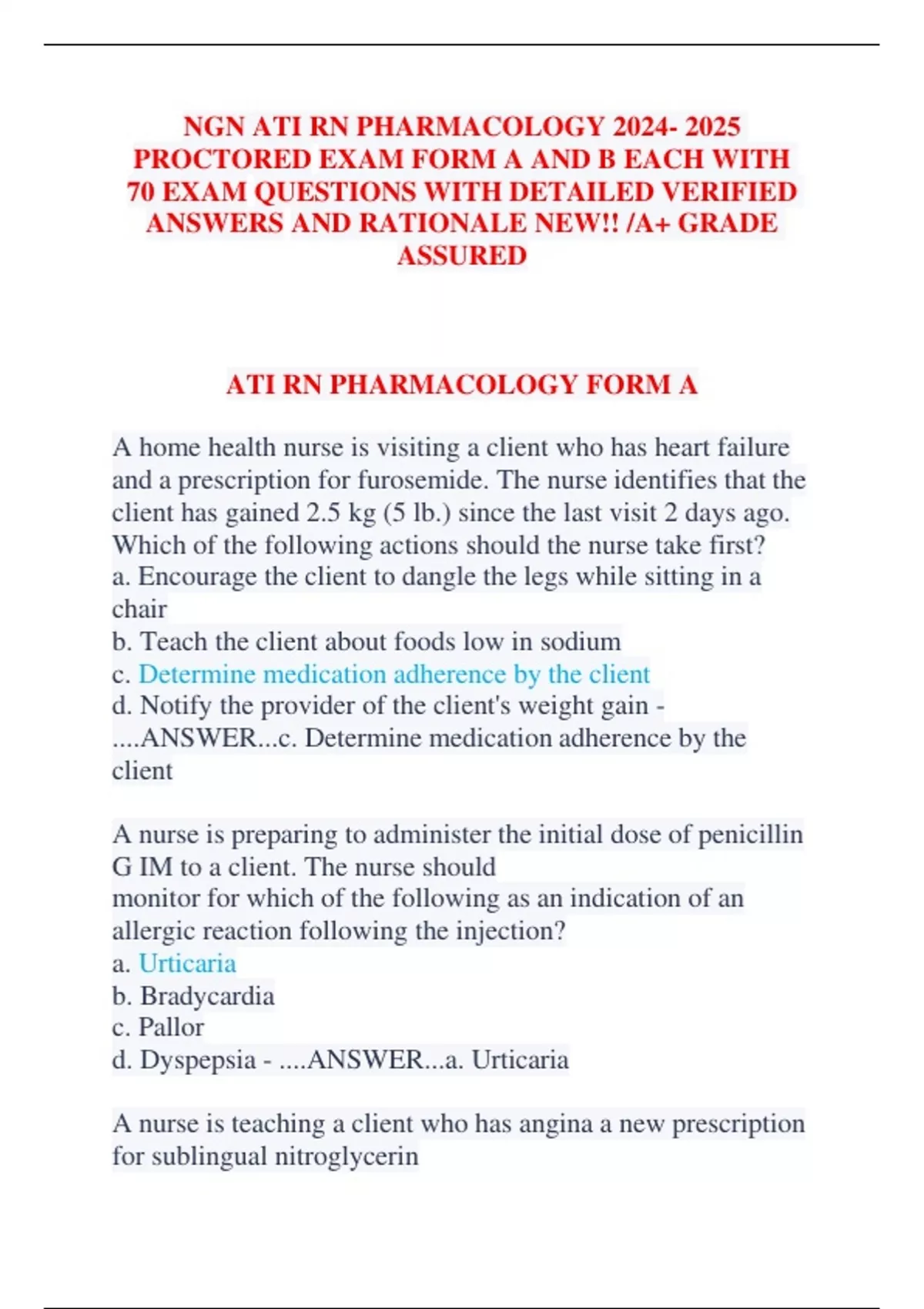 NGN ATI RN PHARMACOLOGY 2024- 2025 PROCTORED EXAM FORM A AND B EACH WITH 70 EXAM QUESTIONS WITH DETAILED VERIFIED ANSWERS AND RATIONALE NEW!! /A+ GRADE ASSURED

ATI RN PHARMACOLOGY FORM A

A home health nurse is visiting a client who has heart failure and a prescription for furosemide. The nurse identifies that the client has gained 2.5 kg (5 lb.) since the last visit 2 days ago. Which of the following actions should the nurse take first?
a. Encourage the client to dangle the legs while sitting in a chair
b. Teach the client about foods low in sodium
c. Determine medication adherence by the client
d. Notify the provider of the client's weight gain - ....ANSWER...c. Determine medication adherence by the client

A nurse is preparing to administer the initial dose of penicillin G IM to a client. The nurse should
monitor for which of the following as an indication of an allergic reaction following the injection?
a. Urticaria
b. Bradycardia
c. Pallor
d. Dyspepsia - ....ANSWER...a. Urticaria

A nurse is teaching a client who has angina a new prescription for sublingual nitroglycerin